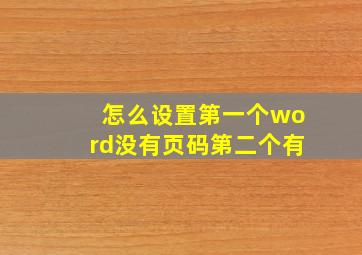 怎么设置第一个word没有页码第二个有